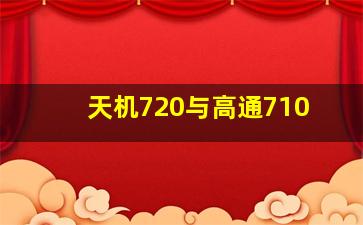 天机720与高通710